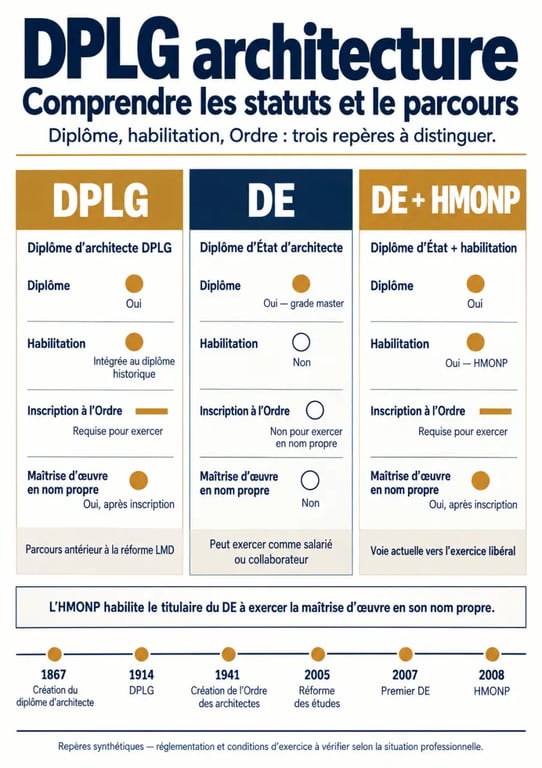 DPLG architecture
Comprendre les statuts et le parcours
Diplôme, habilitation, Ordre : trois repères à distinguer.

DPLG

Diplôme d'architecte DPLG

Diplôme
Oui

Habilitation
Intégrée au diplôme historique

Inscription à l'Ordre
Requise pour exercer

Maîtrise d'œuvre en nom propre
Oui, après inscription

Parcours antérieur à la réforme LMD

DE

Diplôme d'État d'architecte

Diplôme
Oui — grade master

Habilitation
Non

Inscription à l'Ordre
Non pour exercer en nom propre

Maîtrise d'œuvre en nom propre
Non

Peut exercer comme salarié ou collaborateur

DE + HMONP

Diplôme d'État + habilitation

Diplôme
Oui

Habilitation
Oui — HMONP

Inscription à l'Ordre
Requise pour exercer

Maîtrise d'œuvre en nom propre
Oui, après inscription

Voie actuelle vers l'exercice libéral

L'HMONP habilite le titulaire du DE à exercer la maîtrise d'œuvre en son nom propre.

1867
Création du diplôme d'architecte

1914
DPLG

1941
Création de l'Ordre des architectes

2005
Réforme des études

2007
Premier DE

2008
HMONP

Repères synthétiques — réglementation et conditions d'exercice à vérifier selon la situation professionnelle.